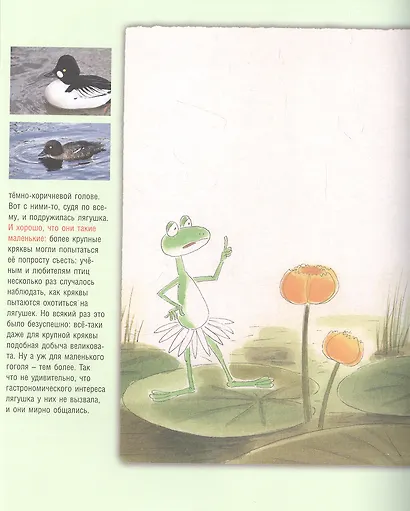 тёмно-коричневой голове. Вот с ними-то, судя по всему, и подружилась лягушка. И хорошо, что они такие маленькие: более крупные кряквы могли попытаться её попросту съесть: учёным и любителям птиц несколько раз случалось наблюдать, как кряквы пытаются охотиться на лягушек. Но всякий раз это было безуспешно: всё-таки даже для крупной кряквы подобная добыча великовата. Ну а уж для маленького гоголя – тем более. Так что не удивительно, что гастрономического интереса лягушка у них не вызвала, и они мирно общались.